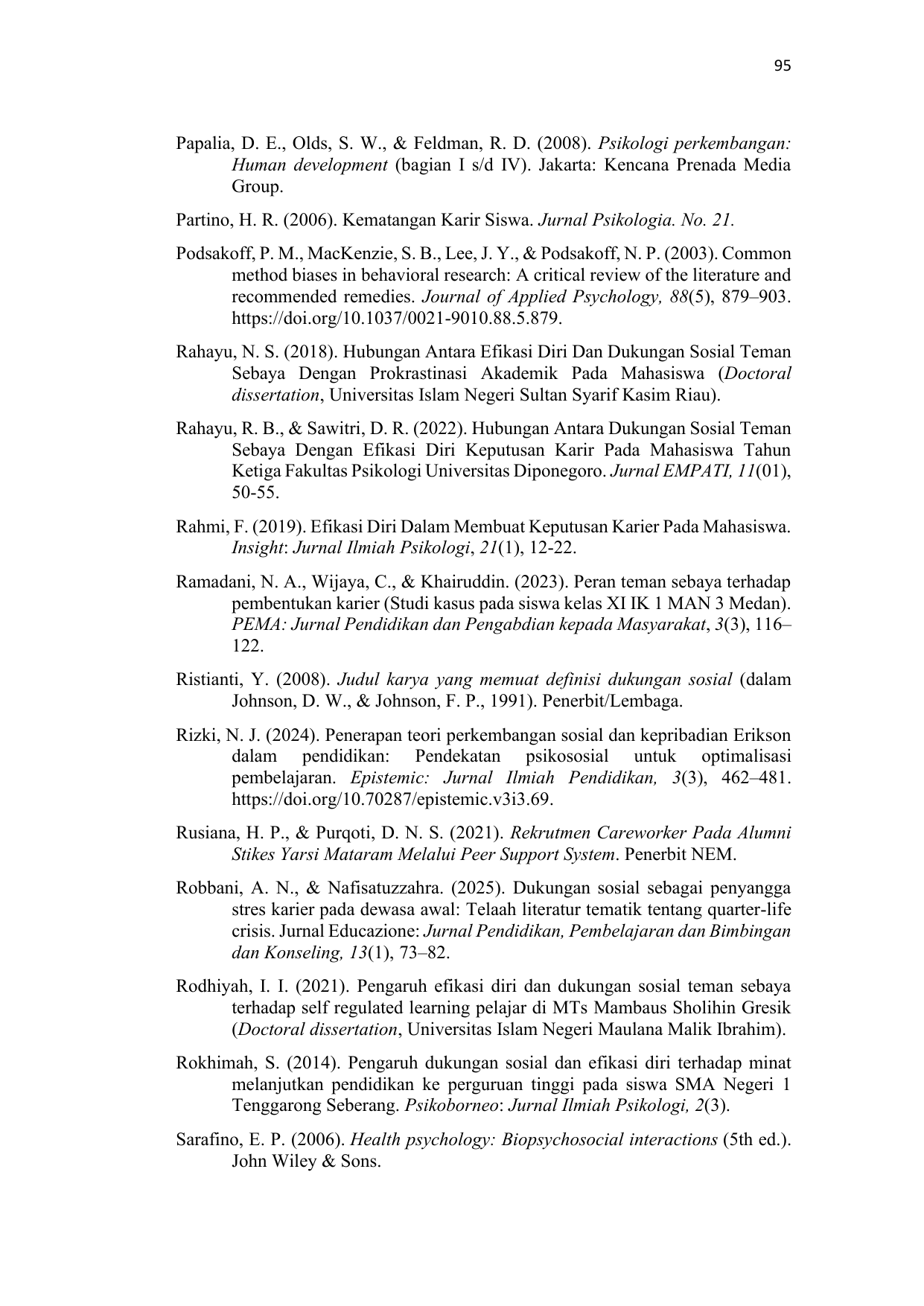 95

Papalia, D. E., Olds, S. W., & Feldman, R. D. (2008). Psikologi perkembangan: Human development (bagian I s/d IV). Jakarta: Kencana Prenada Media Group.

Partino, H. R. (2006). Kematangan Karir Siswa. Jurnal Psikologia. No. 21.

Podsakoff, P. M., MacKenzie, S. B., Lee, J. Y., & Podsakoff, N. P. (2003). Common method biases in behavioral research: A critical review of the literature and recommended remedies. Journal of Applied Psychology, 88(5), 879–903. https://doi.org/10.1037/0021-9010.88.5.879.

Rahayu, N. S. (2018). Hubungan Antara Efikasi Diri Dan Dukungan Sosial Teman Sebaya Dengan Prokrastinasi Akademik Pada Mahasiswa (Doctoral dissertation, Universitas Islam Negeri Sultan Syarif Kasim Riau).

Rahayu, R. B., & Sawitri, D. R. (2022). Hubungan Antara Dukungan Sosial Teman Sebaya Dengan Efikasi Diri Keputusan Karir Pada Mahasiswa Tahun Ketiga Fakultas Psikologi Universitas Diponegoro. Jurnal EMPATI, 11(01), 50-55.

Rahmi, F. (2019). Efikasi Diri Dalam Membuat Keputusan Karier Pada Mahasiswa. Insight: Jurnal Ilmiah Psikologi, 21(1), 12-22.

Ramadani, N. A., Wijaya, C., & Khairuddin. (2023). Peran teman sebaya terhadap pembentukan karier (Studi kasus pada siswa kelas XI IK 1 MAN 3 Medan). PEMA: Jurnal Pendidikan dan Pengabdian kepada Masyarakat, 3(3), 116–122.

Ristianti, Y. (2008). Judul karya yang memuat definisi dukungan sosial (dalam Johnson, D. W., & Johnson, F. P., 1991). Penerbit/Lembaga.

Rizki, N. J. (2024). Penerapan teori perkembangan sosial dan kepribadian Erikson dalam pendidikan: Pendekatan psikososial untuk optimalisasi pembelajaran. Epistemic: Jurnal Ilmiah Pendidikan, 3(3), 462–481. https://doi.org/10.70287/epistemic.v3i3.69.

Rusiana, H. P., & Purqoti, D. N. S. (2021). Rekrutmen Careworker Pada Alumni Stikes Yarsi Mataram Melalui Peer Support System. Penerbit NEM.

Robbani, A. N., & Nafisatuzzahra. (2025). Dukungan sosial sebagai penyangga stres karier pada dewasa awal: Telaah literatur tematik tentang quarter-life crisis. Jurnal Educazione: Jurnal Pendidikan, Pembelajaran dan Bimbingan dan Konseling, 13(1), 73–82.

Rodhiyah, I. I. (2021). Pengaruh efikasi diri dan dukungan sosial teman sebaya terhadap self regulated learning pelajar di MTs Mambaus Sholihin Gresik (Doctoral dissertation, Universitas Islam Negeri Maulana Malik Ibrahim).

Rokhimah, S. (2014). Pengaruh dukungan sosial dan efikasi diri terhadap minat melanjutkan pendidikan ke perguruan tinggi pada siswa SMA Negeri 1 Tenggarong Seberang. Psikoborneo: Jurnal Ilmiah Psikologi, 2(3).

Sarafino, E. P. (2006). Health psychology: Biopsychosocial interactions (5th ed.). John Wiley & Sons.